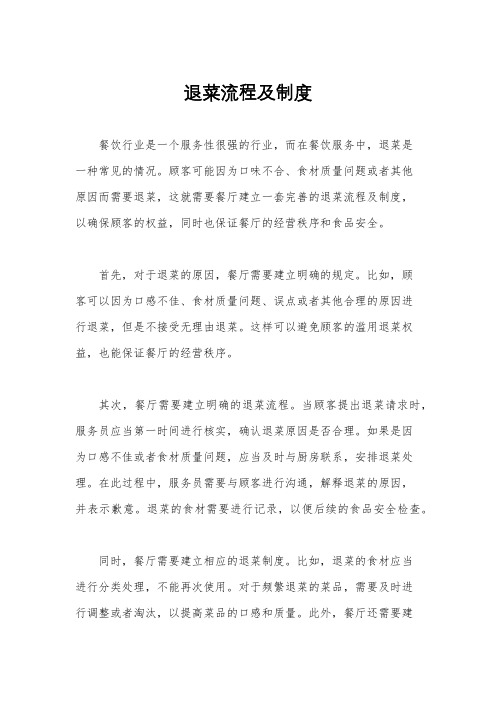 退菜流程及制度

餐饮行业是一个服务性很强的行业，而在餐饮服务中，退菜是一种常见的情况。顾客可能因为口味不合、食材质量问题或者其他原因而需要退菜，这就需要餐厅建立一套完善的退菜流程及制度，以确保顾客的权益，同时也保证餐厅的经营秩序和食品安全。

首先，对于退菜的原因，餐厅需要建立明确的规定。比如，顾客可以因为口感不佳、食材质量问题、误点或者其他合理的原因进行退菜，但是不接受无理由退菜。这样可以避免顾客的滥用退菜权益，也能保证餐厅的经营秩序。

其次，餐厅需要建立明确的退菜流程。当顾客提出退菜请求时，服务员应当第一时间进行核实，确认退菜原因是否合理。如果是因为口感不佳或者食材质量问题，应当及时与厨房联系，安排退菜处理。在此过程中，服务员需要与顾客进行沟通，解释退菜的原因，并表示歉意。退菜的食材需要进行记录，以便后续的食品安全检查。

同时，餐厅需要建立相应的退菜制度。比如，退菜的食材应当进行分类处理，不能再次使用。对于频繁退菜的菜品，需要及时进行调整或者淘汰，以提高菜品的口感和质量。此外，餐厅还需要建